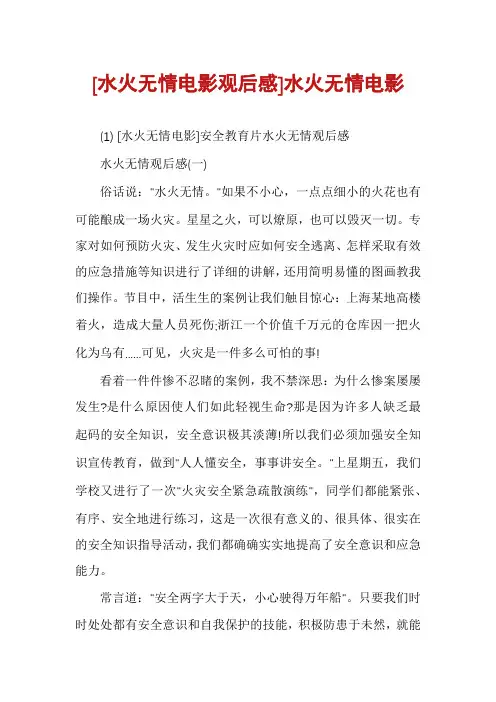 [水火无情电影观后感]水火无情电影

(1) [水火无情电影]安全教育片水火无情观后感

水火无情观后感(一)

俗话说："水火无情。"如果不小心，一点点细小的火花也有可能酿成一场火灾。星星之火，可以燎原，也可以毁灭一切。专家对如何预防火灾、发生火灾时应如何安全逃离、怎样采取有效的应急措施等知识进行了详细的讲解，还用简明易懂的图画教我们操作。节目中，活生生的案例让我们触目惊心：上海某地高楼着火，造成大量人员死伤;浙江一个价值千万元的仓库因一把火化为乌有......可见，火灾是一件多么可怕的事!

看着一件件惨不忍睹的案例，我不禁深思：为什么惨案屡屡发生?是什么原因使人们如此轻视生命?那是因为许多人缺乏最起码的安全知识，安全意识极其淡薄!所以我们必须加强安全知识宣传教育，做到"人人懂安全，事事讲安全。"上星期五，我们学校又进行了一次"火灾安全紧急疏散演练"，同学们都能紧张、有序、安全地进行练习，这是一次很有意义的、很具体、很实在的安全知识指导活动，我们都确确实实地提高了安全意识和应急能力。

常言道："安全两字大于天，小心驶得万年船"。只要我们时时处处都有安全意识和自我保护的技能，积极防患于未然，就能